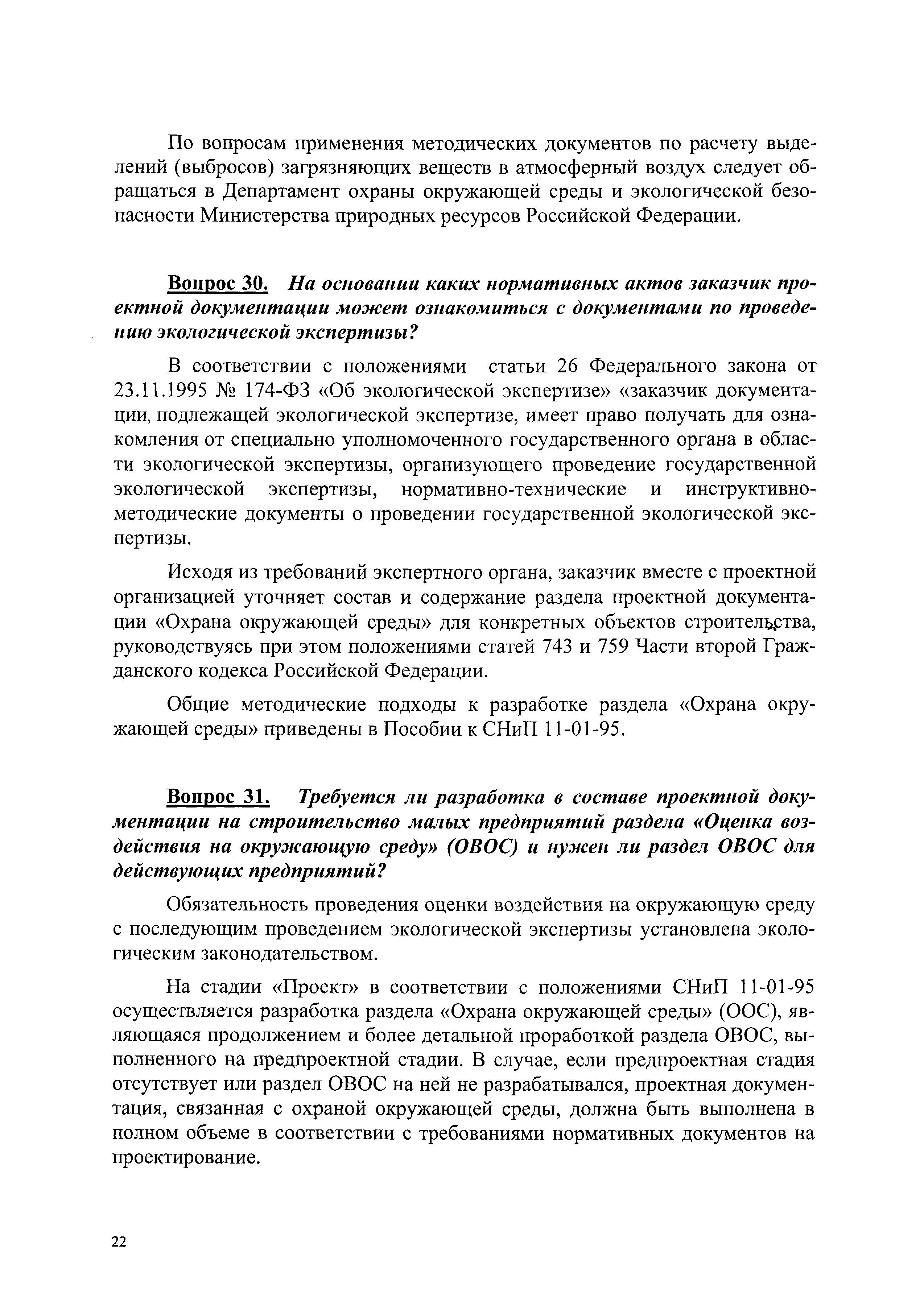 По вопросам применения методических документов по расчету выделений (выбросов) загрязняющих веществ в атмосферный воздух следует обращаться в Департамент охраны окружающей среды и экологической безопасности Министерства природных ресурсов Российской Федерации.

Вопрос 30. На основании каких нормативных актов заказчик проектной документации может ознакомиться с документами по проведению экологической экспертизы?

В соответствии с положениями статьи 26 Федерального закона от 23.11.1995 № 174-ФЗ «Об экологической экспертизе» «заказчик документации, подлежащей экологической экспертизе, имеет право получать для ознакомления от специально уполномоченного государственного органа в области экологической экспертизы, организующего проведение государственной экологической экспертизы, нормативно-технические и инструктивно-методические документы о проведении государственной экологической экспертизы.

Исходя из требований экспертного органа, заказчик вместе с проектной организацией уточняет состав и содержание раздела проектной документации «Охрана окружающей среды» для конкретных объектов строительства, руководствуясь при этом положениями статей 743 и 759 Части второй Гражданского кодекса Российской Федерации.

Общие методические подходы к разработке раздела «Охрана окружающей среды» приведены в Пособии к СНиП 11-01-95.

Вопрос 31. Требуется ли разработка в составе проектной документации на строительство малых предприятий раздела «Оценка воздействия на окружающую среду» (ОВОС) и нужен ли раздел ОВОС для действующих предприятий?

Обязательность проведения оценки воздействия на окружающую среду с последующим проведением экологической экспертизы установлена экологическим законодательством.

На стадии «Проект» в соответствии с положениями СНиП 11-01-95 осуществляется разработка раздела «Охрана окружающей среды» (ООС), являющаяся продолжением и более детальной проработкой раздела ОВОС, выполненного на предпроектной стадии. В случае, если предпроектная стадия отсутствует или раздел ОВОС на ней не разрабатывался, проектная документация, связанная с охраной окружающей среды, должна быть выполнена в полном объеме в соответствии с требованиями нормативных документов на проектирование.

22